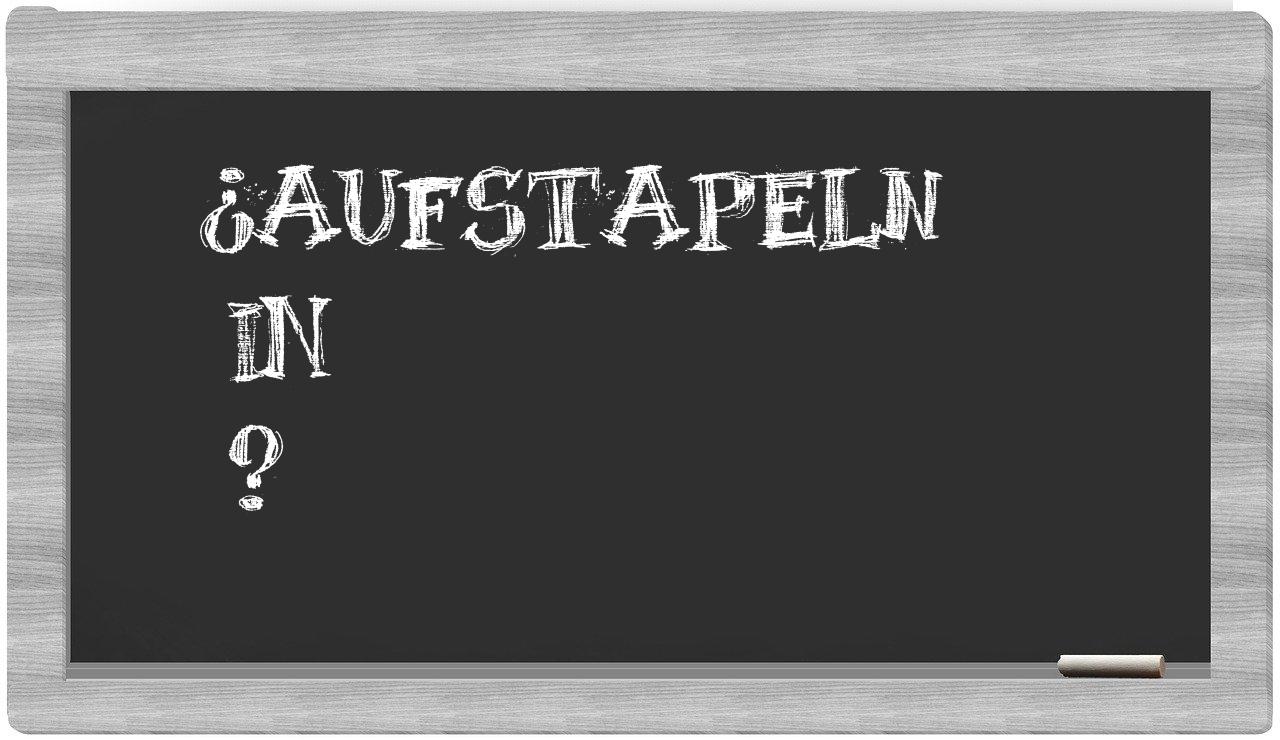 ¿AUFSTAPELN IN ?